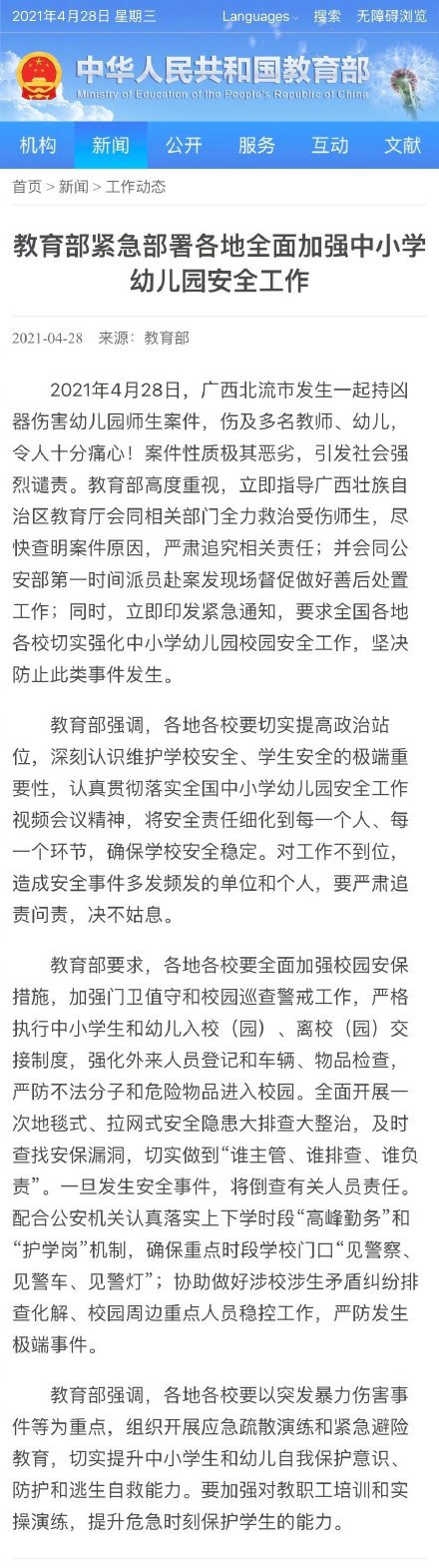 2021年4月28日 星期三 Languages 搜索 无障碍浏览

中华人民共和国教育部
Ministry of Education of the People's Republic of China

机构 新闻 公开 服务 互动 文献

首页 > 新闻 > 工作动态

教育部紧急部署各地全面加强中小学幼儿园安全工作

2021-04-28 来源：教育部

2021年4月28日，广西北流市发生一起持凶器伤害幼儿园师生案件，伤及多名教师、幼儿，令人十分痛心！案件性质极其恶劣，引发社会强烈谴责。教育部高度重视，立即指导广西壮族自治区教育厅会同相关部门全力救治受伤师生，尽快查明案件原因，严肃追究相关责任；并会同公安部第一时间派员赴案发现场督促做好善后处置工作；同时，立即印发紧急通知，要求全国各地各校切实强化中小学幼儿园校园安全工作，坚决防止此类事件发生。

教育部强调，各地各校要切实提高政治站位，深刻认识维护学校安全、学生安全的极端重要性，认真贯彻落实全国中小学幼儿园安全工作视频会议精神，将安全责任细化到每一个人、每一个环节，确保学校安全稳定。对工作不到位，造成安全事件多发频发的单位和个人，要严肃追责问责，决不姑息。

教育部要求，各地各校要全面加强校园安保措施，加强门卫值守和校园巡查警戒工作，严格执行中小学生和幼儿入校（园）、离校（园）交接制度，强化外来人员登记和车辆、物品检查，严防不法分子和危险物品进入校园。全面开展一次地毯式、拉网式安全隐患大排查大整治，及时查找安保漏洞，切实做到“谁主管、谁排查、谁负责”。一旦发生安全事件，将倒查有关人员责任。配合公安机关认真落实上下学时段“高峰勤务”和“护学岗”机制，确保重点时段学校门口“见警察、见警车、见警灯”；协助做好涉校涉生矛盾纠纷排查化解、校园周边重点人员稳控工作，严防发生极端事件。

教育部强调，各地各校要以突发暴力伤害事件等为重点，组织开展应急疏散演练和紧急避险教育，切实提升中小学生和幼儿自我保护意识、防护和逃生自救能力。要加强对教职工培训和实操演练，提升危急时刻保护学生的能力。